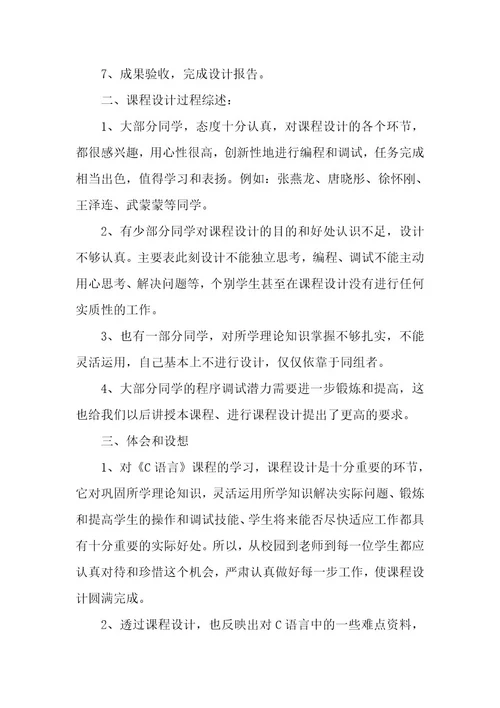 7、成果验收，完成设计报告。

二、课程设计过程综述：

1、大部分同学，态度十分认真，对课程设计的各个环节，都很感兴趣，用心性很高，创新性地进行编程和调试，任务完成相当出色，值得学习和表扬。例如：张燕龙、唐晓彤、徐怀刚、王泽连、武蒙蒙等同学。

2、有少部分同学对课程设计的目的和好处认识不足，设计不够认真。主要表此刻设计不能独立思考，编程、调试不能主动用心思考、解决问题等，个别学生甚至在课程设计没有进行任何实质性的工作。

3、也有一部分同学，对所学理论知识掌握不够扎实，不能灵活运用，自己基本上不进行设计，仅仅依靠于同组者。

4、大部分同学的程序调试潜力需要进一步锻炼和提高，这也给我们以后讲授本课程、进行课程设计提出了更高的要求。

三、体会和设想

1、对《C语言》课程的学习，课程设计是十分重要的环节，它对巩固所学理论知识，灵活运用所学知识解决实际问题、锻炼和提高学生的操作和调试技能、学生将来能否尽快适应工作都具有十分重要的实际好处。所以，从校园到老师到每一位学生都应认真对待和珍惜这个机会，严肃认真做好每一步工作，使课程设计圆满完成。

2、透过课程设计，也反映出对C语言中的一些难点资料，